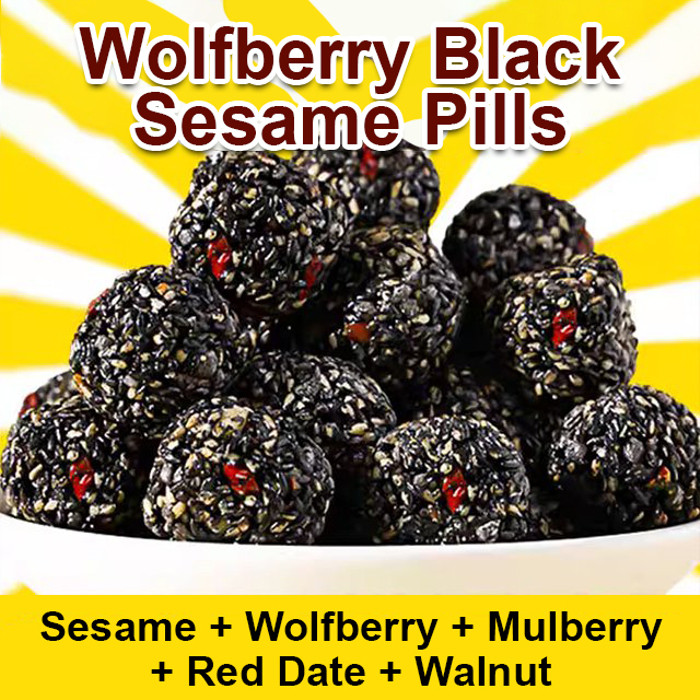 Wolfberry Black Sesame Pills

Sesame + Wolfberry + Mulberry + Red Date + Walnut